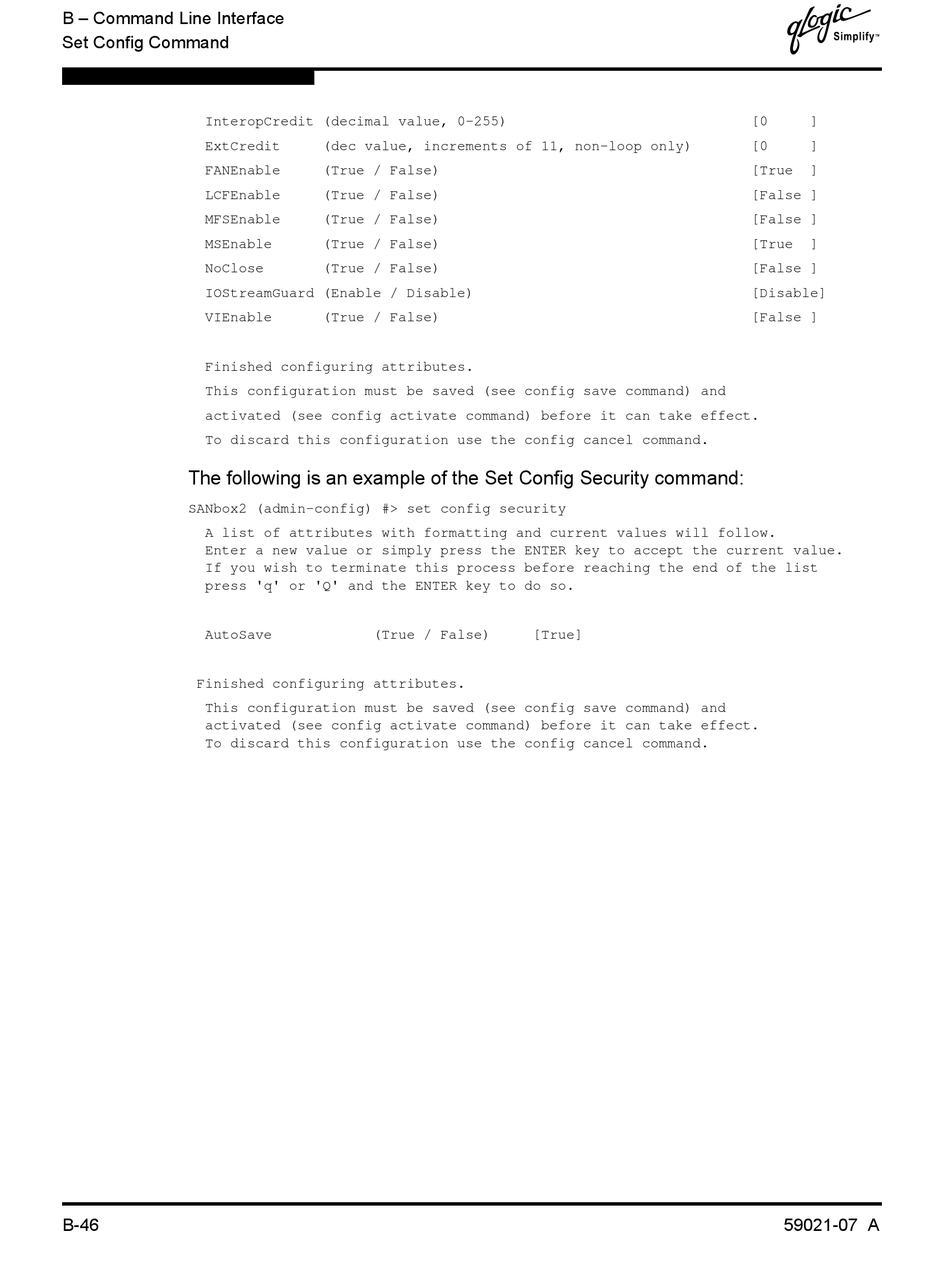 B – Command Line Interface
Set Config Command

qlogic Simplify™

InteropCredit (decimal value, 0-255) [0 ]
ExtCredit (dec value, increments of 11, non-loop only) [0 ]
FANEnable (True / False) [True ]
LCFEnable (True / False) [False ]
MFSEnable (True / False) [False ]
MSEnable (True / False) [True ]
NoClose (True / False) [False ]
IOStreamGuard (Enable / Disable) [Disable]
VIEnable (True / False) [False ]

Finished configuring attributes.
This configuration must be saved (see config save command) and activated (see config activate command) before it can take effect.
To discard this configuration use the config cancel command.

The following is an example of the Set Config Security command:

SANbox2 (admin-config) #> set config security
A list of attributes with formatting and current values will follow.
Enter a new value or simply press the ENTER key to accept the current value.
If you wish to terminate this process before reaching the end of the list press 'q' or 'Q' and the ENTER key to do so.

AutoSave (True / False) [True]

Finished configuring attributes.
This configuration must be saved (see config save command) and activated (see config activate command) before it can take effect.
To discard this configuration use the config cancel command.

B-46

59021-07 A